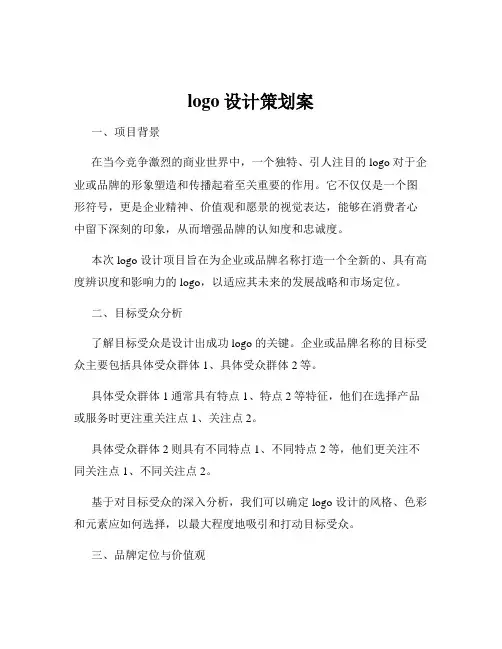 logo 设计策划案

一、项目背景

在当今竞争激烈的商业世界中，一个独特、引人注目的 logo 对于企业或品牌的形象塑造和传播起着至关重要的作用。它不仅仅是一个图形符号，更是企业精神、价值观和愿景的视觉表达，能够在消费者心中留下深刻的印象，从而增强品牌的认知度和忠诚度。

本次 logo 设计项目旨在为企业或品牌名称打造一个全新的、具有高度辨识度和影响力的 logo，以适应其未来的发展战略和市场定位。

二、目标受众分析

了解目标受众是设计出成功 logo 的关键。企业或品牌名称的目标受众主要包括具体受众群体 1、具体受众群体 2 等。

具体受众群体 1 通常具有特点 1、特点 2 等特征，他们在选择产品或服务时更注重关注点 1、关注点 2。

具体受众群体 2 则具有不同特点 1、不同特点 2 等，他们更关注不同关注点 1、不同关注点 2。

基于对目标受众的深入分析，我们可以确定 logo 设计的风格、色彩和元素应如何选择，以最大程度地吸引和打动目标受众。

三、品牌定位与价值观